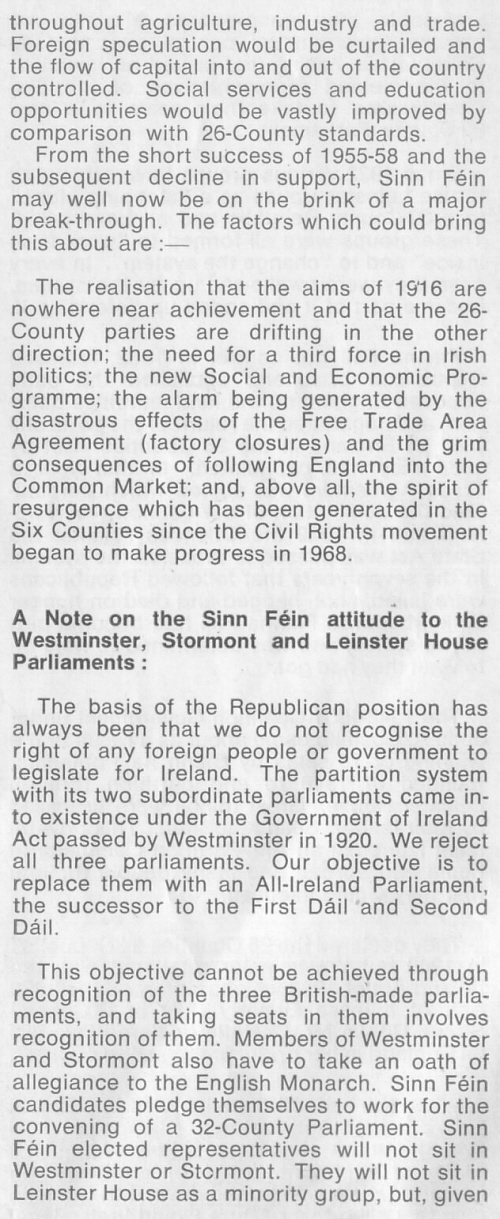 throughout agriculture, industry and trade. Foreign speculation would be curtailed and the flow of capital into and out of the country controlled. Social services and education opportunities would be vastly improved by comparison with 26-County standards.

From the short success of 1955-58 and the subsequent decline in support, Sinn Féin may well now be on the brink of a major break-through. The factors which could bring this about are :—

The realisation that the aims of 1916 are nowhere near achievement and that the 26-County parties are drifting in the other direction; the need for a third force in Irish politics; the new Social and Economic Programme; the alarm being generated by the disastrous effects of the Free Trade Area Agreement (factory closures) and the grim consequences of following England into the Common Market; and, above all, the spirit of resurgence which has been generated in the Six Counties since the Civil Rights movement began to make progress in 1968.

A Note on the Sinn Féin attitude to the Westminster, Stormont and Leinster House Parliaments :

The basis of the Republican position has always been that we do not recognise the right of any foreign people or government to legislate for Ireland. The partition system with its two subordinate parliaments came into existence under the Government of Ireland Act passed by Westminster in 1920. We reject all three parliaments. Our objective is to replace them with an All-Ireland Parliament, the successor to the First Dáil and Second Dáil.

This objective cannot be achieved through recognition of the three British-made parliaments, and taking seats in them involves recognition of them. Members of Westminster and Stormont also have to take an oath of allegiance to the English Monarch. Sinn Féin candidates pledge themselves to work for the convening of a 32-County Parliament. Sinn Féin elected representatives will not sit in Westminster or Stormont. They will not sit in Leinster House as a minority group, but, given